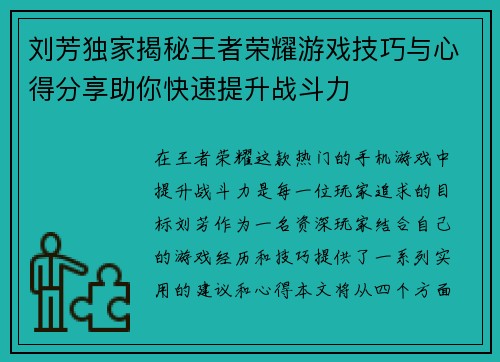 刘芳独家揭秘王者荣耀游戏技巧与心得分享助你快速提升战斗力

在王者荣耀这款热门的手机游戏中提升战斗力是每一位玩家追求的目标刘芳作为一名资深玩家结合自己的游戏经历和技巧提供了一系列实用的建议和心得本文将从四个方面